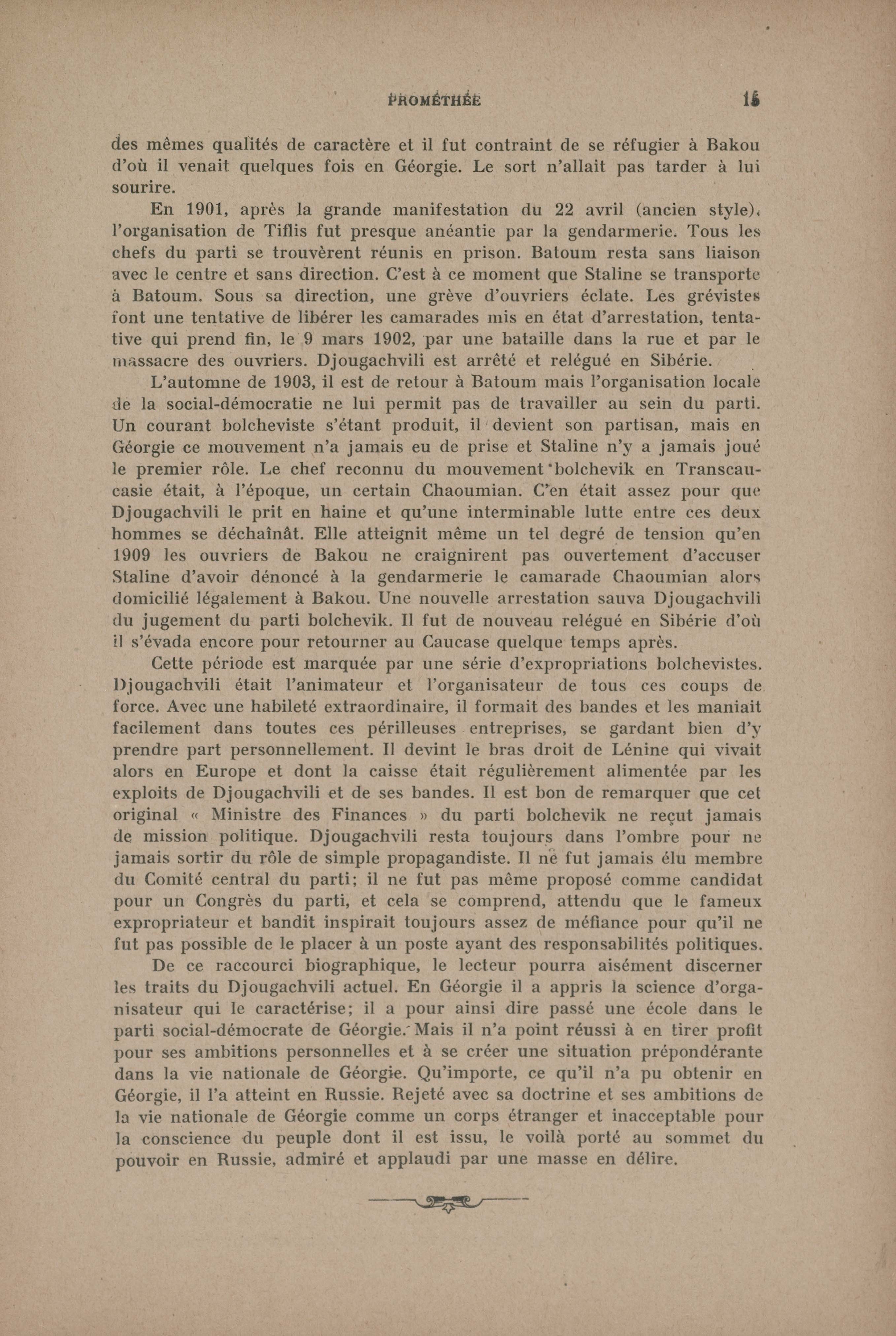 PROMÉTHÉE 15

des mêmes qualités de caractère et il fut contraint de se réfugier à Bakou d'où il venait quelques fois en Géorgie. Le sort n'allait pas tarder à lui sourire.

En 1901, après la grande manifestation du 22 avril (ancien style), l'organisation de Tiflis fut presque anéantie par la gendarmerie. Tous les chefs du parti se trouvèrent réunis en prison. Batoum resta sans liaison avec le centre et sans direction. C'est à ce moment que Staline se transporte à Batoum. Sous sa direction, une grève d'ouvriers éclate. Les grévistes font une tentative de libérer les camarades mis en état d'arrestation, tentative qui prend fin, le 9 mars 1902, par une bataille dans la rue et par le massacre des ouvriers. Djougachvili est arrêté et relégué en Sibérie.

L'automne de 1903, il est de retour à Batoum mais l'organisation locale de la social-démocratie ne lui permit pas de travailler au sein du parti. Un courant bolcheviste s'étant produit, il devient son partisan, mais en Géorgie ce mouvement n'a jamais eu de prise et Staline n'y a jamais joué le premier rôle. Le chef reconnu du mouvement bolchevik en Transcaucasie était, à l'époque, un certain Chaoumian. C'en était assez pour que Djougachvili le prit en haine et qu'une interminable lutte entre ces deux hommes se déchaînât. Elle atteignit même un tel degré de tension qu'en 1909 les ouvriers de Bakou ne craignirent pas ouvertement d'accuser Staline d'avoir dénoncé à la gendarmerie le camarade Chaoumian alors domicilié légalement à Bakou. Une nouvelle arrestation sauva Djougachvili du jugement du parti bolchevik. Il fut de nouveau relégué en Sibérie d'où il s'évada encore pour retourner au Caucase quelque temps après.

Cette période est marquée par une série d'expropriations bolchevistes. Djougachvili était l'animateur et l'organisateur de tous ces coups de force. Avec une habileté extraordinaire, il formait des bandes et les maniait facilement dans toutes ces périlleuses entreprises, se gardant bien d'y prendre part personnellement. Il devint le bras droit de Lénine qui vivait alors en Europe et dont la caisse était régulièrement alimentée par les exploits de Djougachvili et de ses bandes. Il est bon de remarquer que cet original « Ministre des Finances » du parti bolchevik ne reçut jamais de mission politique. Djougachvili resta toujours dans l'ombre pour ne jamais sortir du rôle de simple propagandiste. Il ne fut jamais élu membre du Comité central du parti; il ne fut pas même proposé comme candidat pour un Congrès du parti, et cela se comprend, attendu que le fameux expropriateur et bandit inspirait toujours assez de méfiance pour qu'il ne fut pas possible de le placer à un poste ayant des responsabilités politiques.

De ce raccourci biographique, le lecteur pourra aisément discerner les traits du Djougachvili actuel. En Géorgie il a appris la science d'organisateur qui le caractérise; il a pour ainsi dire passé une école dans le parti social-démocrate de Géorgie. Mais il n'a point réussi à en tirer profit pour ses ambitions personnelles et à se créer une situation prépondérante dans la vie nationale de Géorgie. Qu'importe, ce qu'il n'a pu obtenir en Géorgie, il l'a atteint en Russie. Rejeté avec sa doctrine et ses ambitions de la vie nationale de Géorgie comme un corps étranger et inacceptable pour la conscience du peuple dont il est issu, le voilà porté au sommet du pouvoir en Russie, admiré et applaudi par une masse en délire.